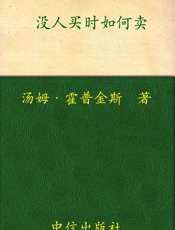 没人买时如何卖

汤姆·霍普金斯 著

中信出版社